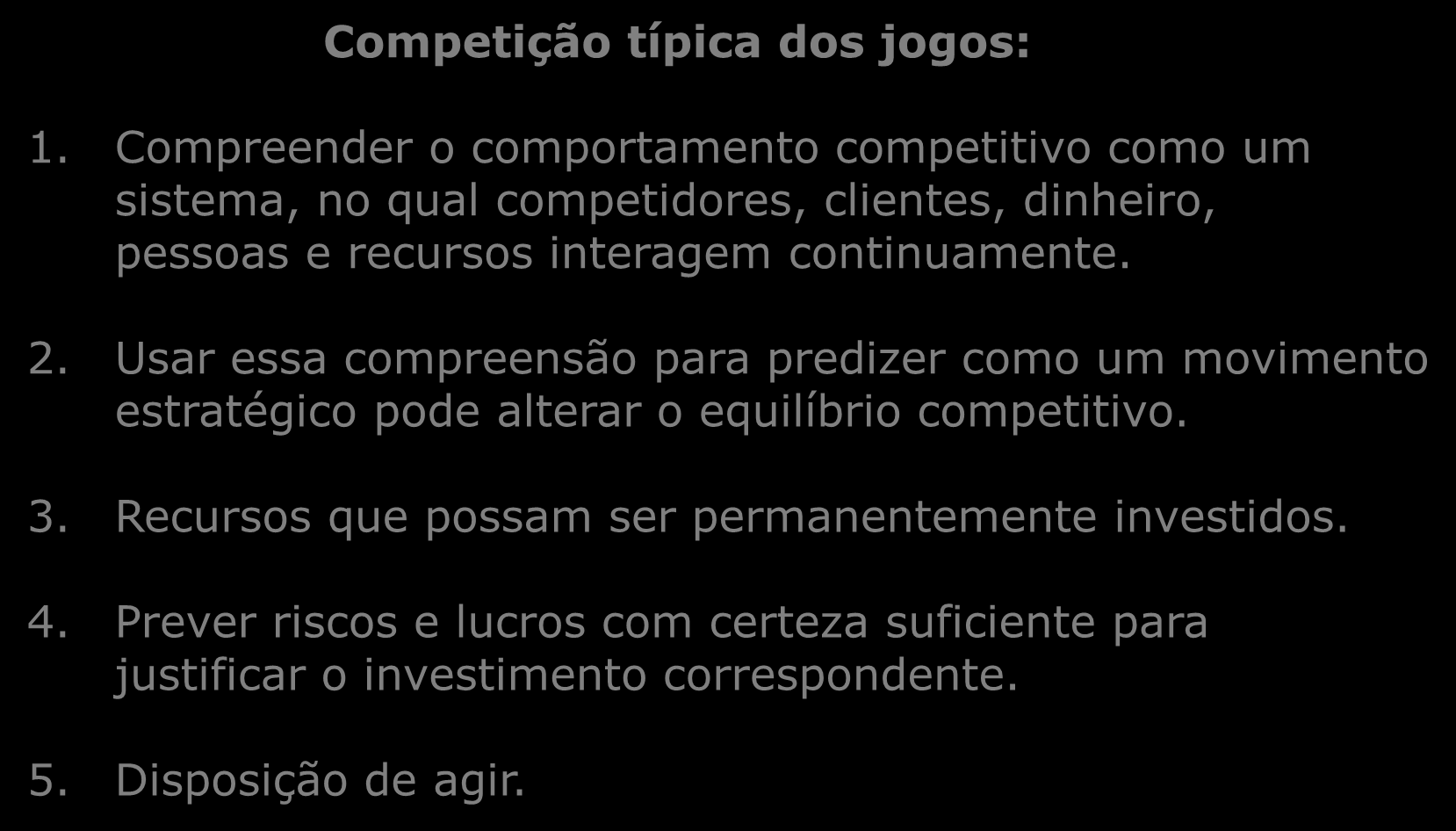 Competição típica dos jogos:

1. Compreender o comportamento competitivo como um sistema, no qual competidores, clientes, dinheiro, pessoas e recursos interagem continuamente.

2. Usar essa compreensão para predizer como um movimento estratégico pode alterar o equilíbrio competitivo.

3. Recursos que possam ser permanentemente investidos.

4. Prever riscos e lucros com certeza suficiente para justificar o investimento correspondente.

5. Disposição de agir.